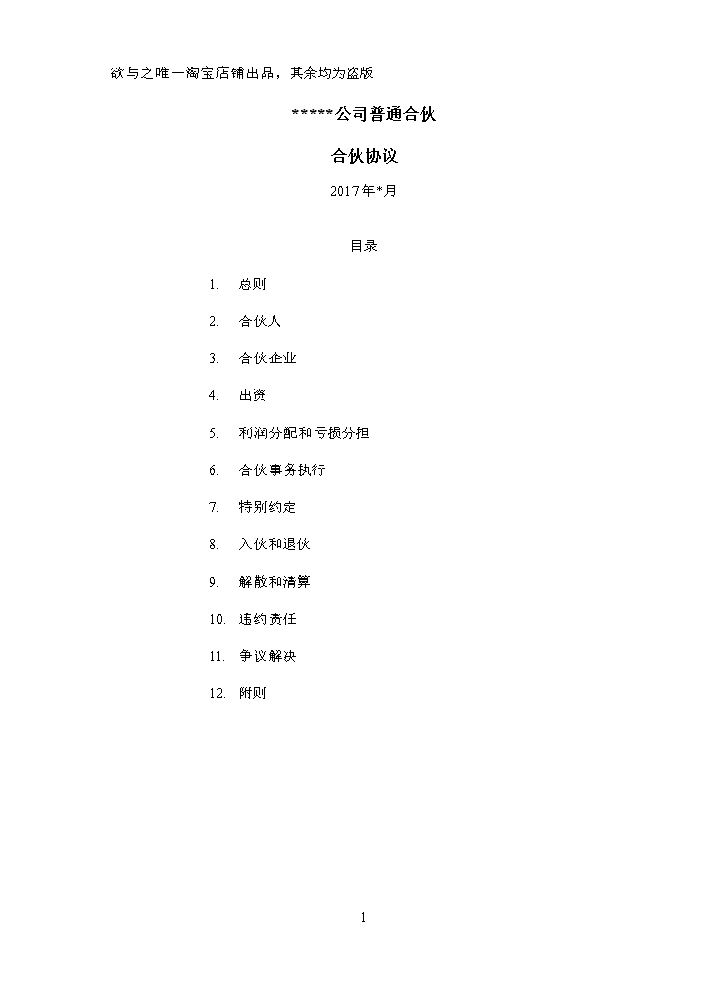 欲与之唯一淘宝店铺出品，其余均为盗版

*****公司普通合伙

合伙协议

2017年*月

目录

1. 总则
2. 合伙人
3. 合伙企业
4. 出资
5. 利润分配和亏损分担
6. 合伙事务执行
7. 特别约定
8. 入伙和退伙
9. 解散和清算
10. 违约责任
11. 争议解决
12. 附则

1